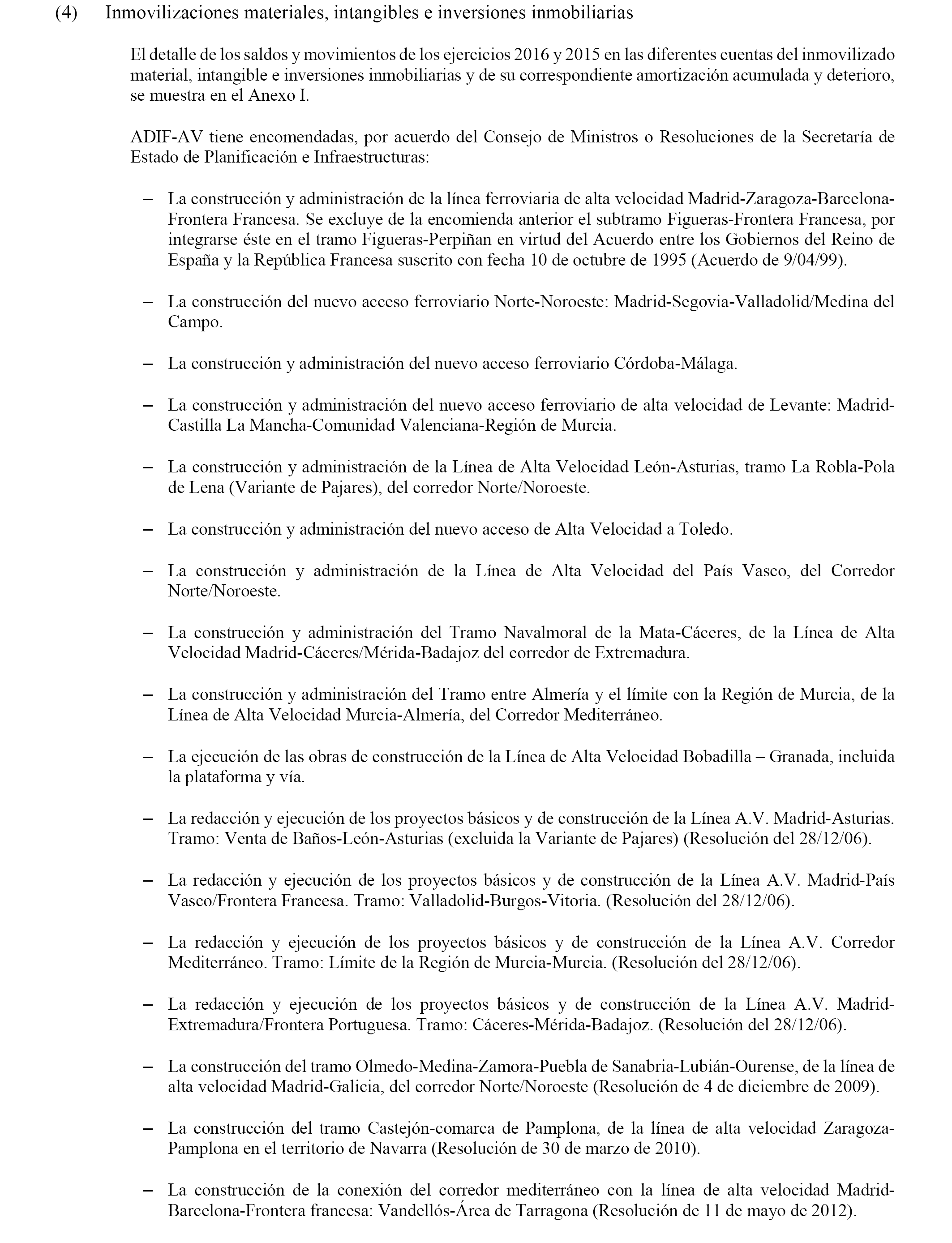 (4) Inmovilizaciones materiales, intangibles e inversiones inmobiliarias

El detalle de los saldos y movimientos de los ejercicios 2016 y 2015 en las diferentes cuentas del inmovilizado material, intangible e inversiones inmobiliarias y de su correspondiente amortización acumulada y deterioro, se muestra en el Anexo I.

ADIF-AV tiene encomendadas, por acuerdo del Consejo de Ministros o Resoluciones de la Secretaría de Estado de Planificación e Infraestructuras:

– La construcción y administración de la línea ferroviaria de alta velocidad Madrid-Zaragoza-Barcelona-Frontera Francesa. Se excluye de la encomienda anterior el subtramo Figueras-Frontera Francesa, por integrarse éste en el tramo Figueras-Perpiñan en virtud del Acuerdo entre los Gobiernos del Reino de España y la República Francesa suscrito con fecha 10 de octubre de 1995 (Acuerdo de 9/04/99).

– La construcción del nuevo acceso ferroviario Norte-Noroeste: Madrid-Segovia-Valladolid/Medina del Campo.

– La construcción y administración del nuevo acceso ferroviario Córdoba-Málaga.

– La construcción y administración del nuevo acceso ferroviario de alta velocidad de Levante: Madrid-Castilla La Mancha-Comunidad Valenciana-Región de Murcia.

– La construcción y administración de la Línea de Alta Velocidad León-Asturias, tramo La Robla-Pola de Lena (Variante de Pajares), del corredor Norte/Noroeste.

– La construcción y administración del nuevo acceso de Alta Velocidad a Toledo.

– La construcción y administración de la Línea de Alta Velocidad del País Vasco, del Corredor Norte/Noroeste.

– La construcción y administración del Tramo Navalmoral de la Mata-Cáceres, de la Línea de Alta Velocidad Madrid-Cáceres/Mérida-Badajoz del corredor de Extremadura.

– La construcción y administración del Tramo entre Almería y el límite con la Región de Murcia, de la Línea de Alta Velocidad Murcia-Almería, del Corredor Mediterráneo.

– La ejecución de las obras de construcción de la Línea de Alta Velocidad Bobadilla – Granada, incluida la plataforma y vía.

– La redacción y ejecución de los proyectos básicos y de construcción de la Línea A.V. Madrid-Asturias. Tramo: Venta de Baños-León-Asturias (excluida la Variante de Pajares) (Resolución del 28/12/06).

– La redacción y ejecución de los proyectos básicos y de construcción de la Línea A.V. Madrid-País Vasco/Frontera Francesa. Tramo: Valladolid-Burgos-Vitoria. (Resolución del 28/12/06).

– La redacción y ejecución de los proyectos básicos y de construcción de la Línea A.V. Corredor Mediterráneo. Tramo: Límite de la Región de Murcia-Murcia. (Resolución del 28/12/06).

– La redacción y ejecución de los proyectos básicos y de construcción de la Línea A.V. Madrid-Extremadura/Frontera Portuguesa. Tramo: Cáceres-Mérida-Badajoz. (Resolución del 28/12/06).

– La construcción del tramo Olmedo-Medina-Zamora-Puebla de Sanabria-Lubián-Ourense, de la línea de alta velocidad Madrid-Galicia, del corredor Norte/Noroeste (Resolución de 4 de diciembre de 2009).

– La construcción del tramo Castejón-comarca de Pamplona, de la línea de alta velocidad Zaragoza-Pamplona en el territorio de Navarra (Resolución de 30 de marzo de 2010).

– La construcción de la conexión del corredor mediterráneo con la línea de alta velocidad Madrid-Barcelona-Frontera francesa: Vandellós-Área de Tarragona (Resolución de 11 de mayo de 2012).